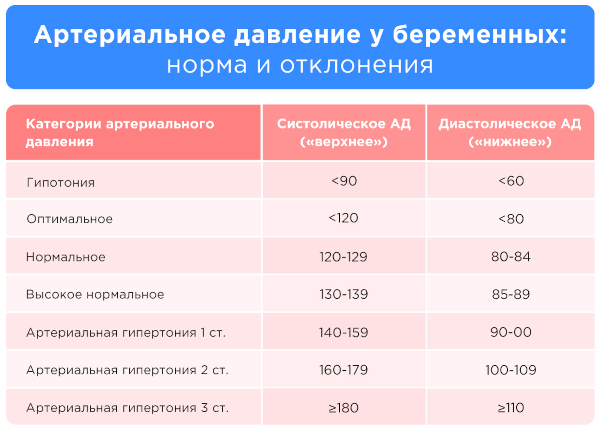 Артериальное давление у беременных: норма и отклонения

| Категории артериального давления | Систолическое АД («верхнее») | Диастолическое АД («нижнее») |
|---|---|---|
| Гипотония | <90 | <60 |
| Оптимальное | <120 | <80 |
| Нормальное | 120-129 | 80-84 |
| Высокое нормальное | 130-139 | 85-89 |
| Артериальная гипертония 1 ст. | 140-159 | 90-00 |
| Артериальная гипертония 2 ст. | 160-179 | 100-109 |
| Артериальная гипертония 3 ст. | ≥180 | ≥110 |